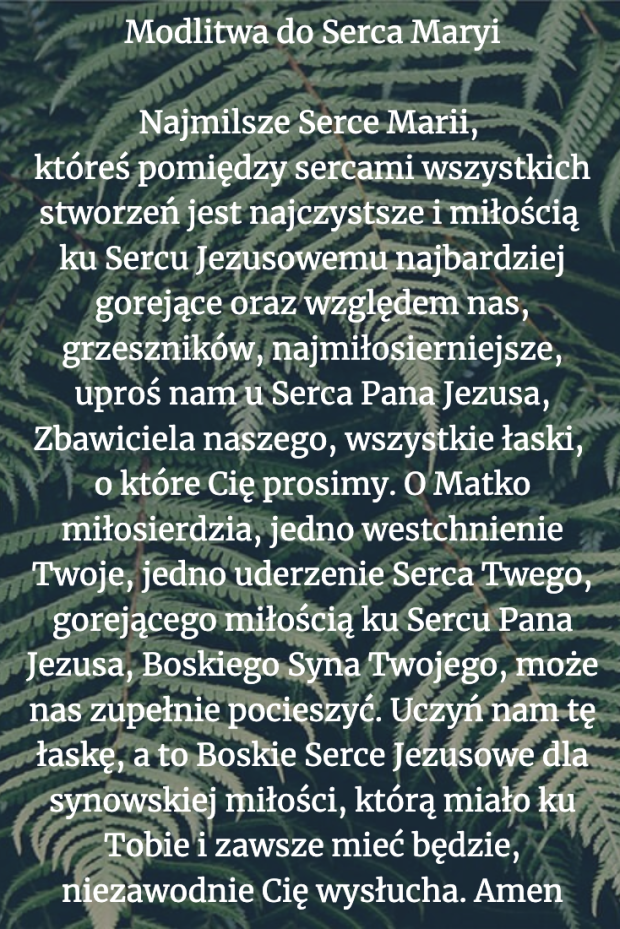 Modlitwa do Serca Maryi

Najmilsze Serce Marii, któreś pomiędzy sercami wszystkich stworzeń jest najczystsze i miłością ku Sercu Jezusowemu najbardziej gorejące oraz względem nas, grzeszników, najmiłosierniejsze, uproś nam u Serca Pana Jezusa, Zbawiciela naszego, wszystkie łaski, o które Cię prosimy. O Matko miłosierdzia, jedno westchnienie Twoje, jedno uderzenie Serca Twego, gorejącego miłością ku Sercu Pana Jezusa, Boskiego Syna Twojego, może nas zupełnie pocieszyć. Uczyń nam tę łaskę, a to Boskie Serce Jezusowe dla synowskiej miłości, którą miało ku Tobie i zawsze mieć będzie, niezawodnie Cię wysłucha. Amen